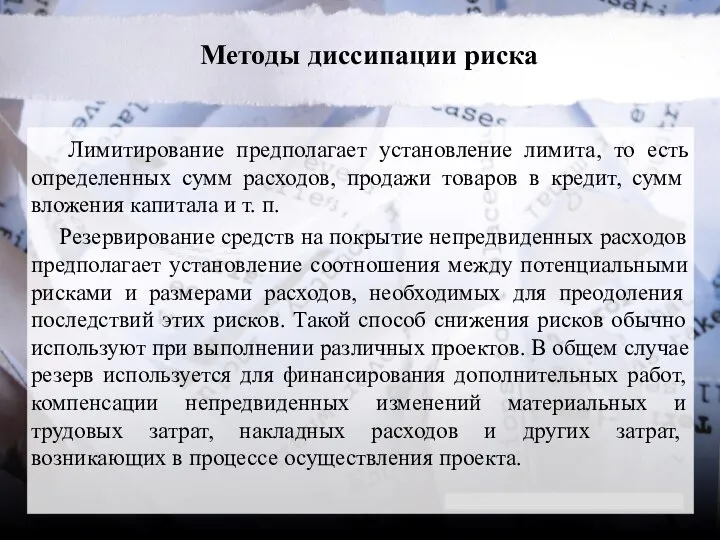 Методы диссипации риска

Лимитирование предполагает установление лимита, то есть определенных сумм расходов, продажи товаров в кредит, сумм вложения капитала и т. п.

Резервирование средств на покрытие непредвиденных расходов предполагает установление соотношения между потенциальными рисками и размерами расходов, необходимых для преодоления последствий этих рисков. Такой способ снижения рисков обычно используют при выполнении различных проектов. В общем случае резерв используется для финансирования дополнительных работ, компенсации непредвиденных изменений материальных и трудовых затрат, накладных расходов и других затрат, возникающих в процессе осуществления проекта.